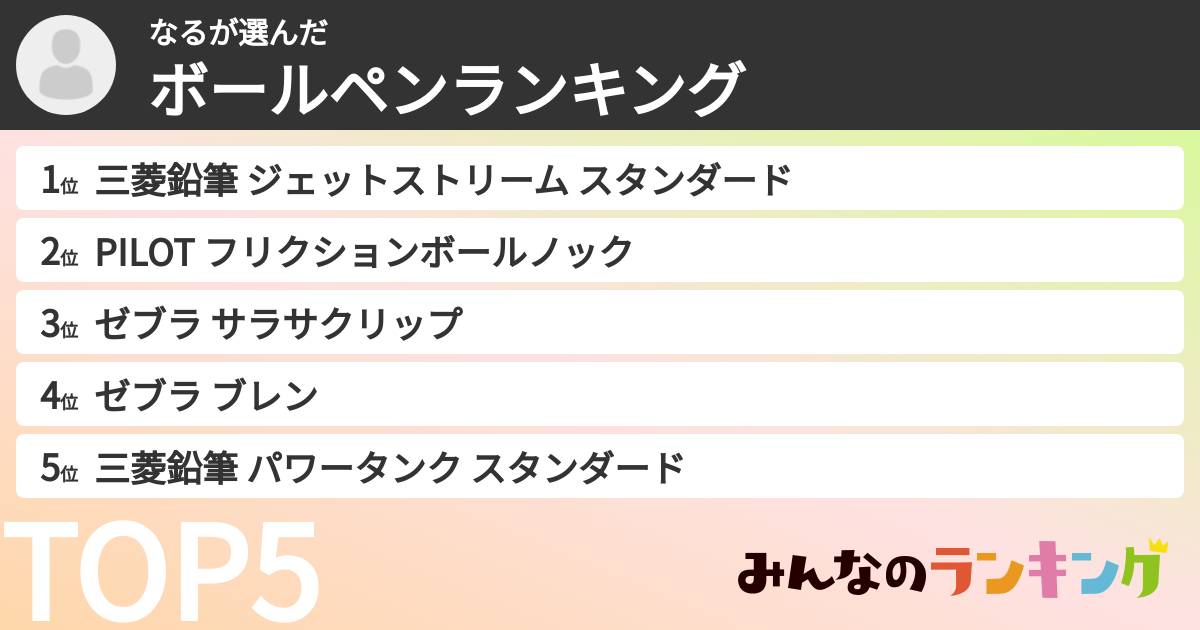 なるが選んだ
ボールペンランキング

1位 三菱鉛筆 ジェットストリーム スタンダード
2位 PILOT フリクションボールノック
3位 ゼブラ サラサクリップ
4位 ゼブラ ブレン
5位 三菱鉛筆 パワータンク スタンダード

TOP5

みんなのランキング